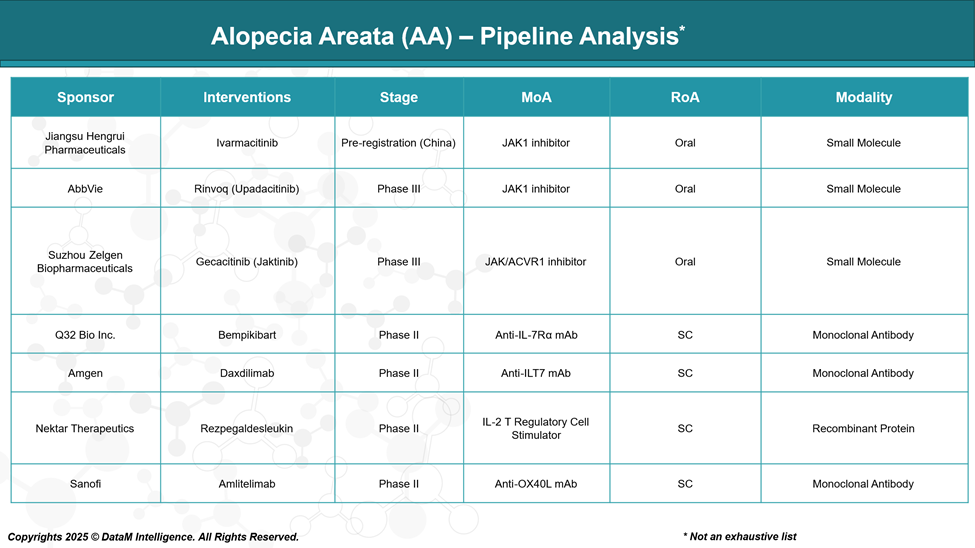 Alopecia Areata (AA) – Pipeline Analysis*

| Sponsor | Interventions | Stage | MoA | RoA | Modality |
|---|---|---|---|---|---|
| Jiangsu Hengrui Pharmaceuticals | Ivarmacitinib | Pre-registration (China) | JAK1 inhibitor | Oral | Small Molecule |
| AbbVie | Rinvoq (Upadacitinib) | Phase III | JAK1 inhibitor | Oral | Small Molecule |
| Suzhou Zelgen Biopharmaceuticals | Gecacitinib (Jaktinib) | Phase III | JAK/ACVR1 inhibitor | Oral | Small Molecule |
| Q32 Bio Inc. | Bempikibart | Phase II | Anti-IL-7Rα mAb | SC | Monoclonal Antibody |
| Amgen | Daxdilimab | Phase II | Anti-ILT7 mAb | SC | Monoclonal Antibody |
| Nektar Therapeutics | Rezpegaldesleukin | Phase II | IL-2 T Regulatory Cell Stimulator | SC | Recombinant Protein |
| Sanofi | Amlitelimab | Phase II | Anti-OX40L mAb | SC | Monoclonal Antibody |

Copyrights 2025 © DataM Intelligence. All Rights Reserved.

* Not an exhaustive list